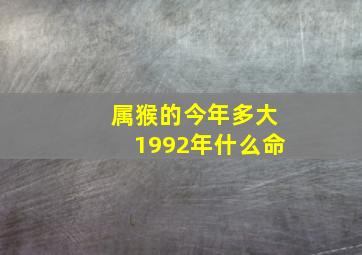 属猴的今年多大
1992年什么命